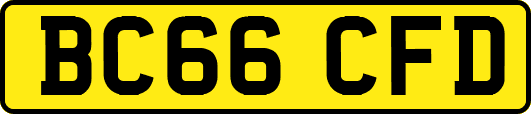 BC66 CFD